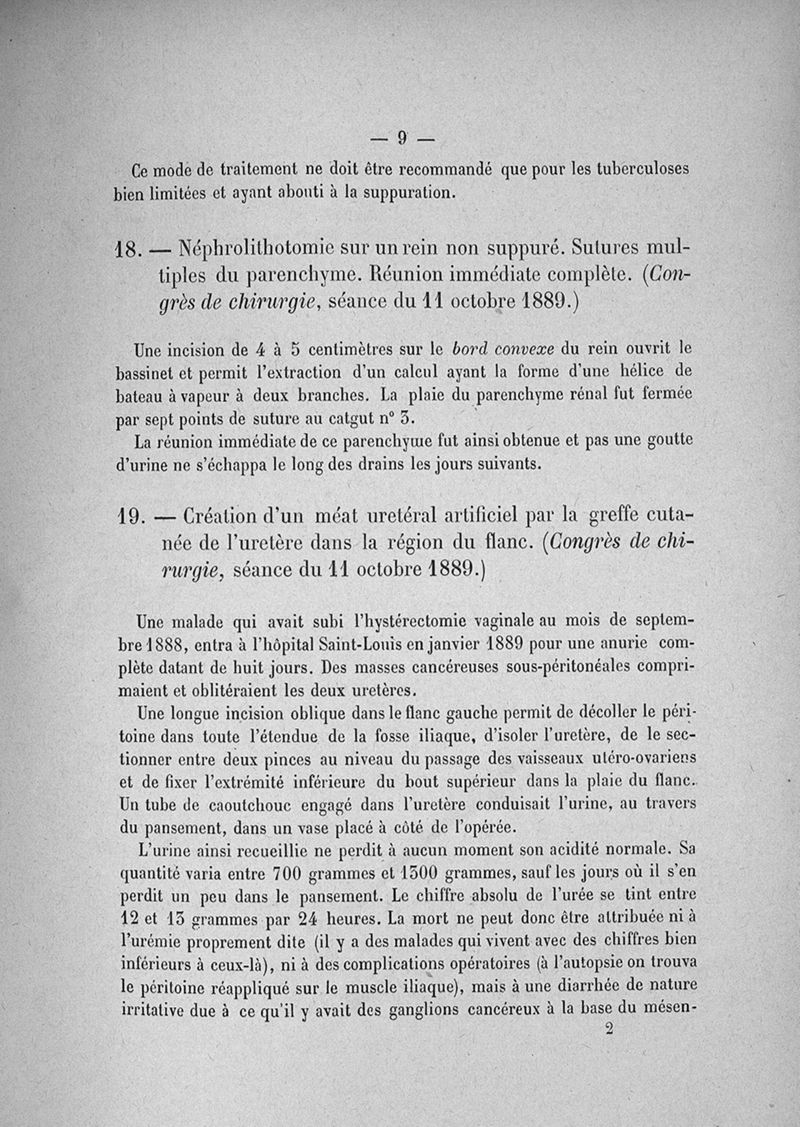 — 9 —

Ce mode de traitement ne doit être recommandé que pour les tuberculoses bien limitées et ayant abouti à la suppuration.

18. — Néphrolithotomie sur un rein non suppuré. Sutures multiples du parenchyme. Réunion immédiate complète. (Congrès de chirurgie, séance du 11 octobre 1889.)

Une incision de 4 à 5 centimètres sur le bord convexe du rein ouvrit le bassinet et permit l'extraction d'un calcul ayant la forme d'une hélice de bateau à vapeur à deux branches. La plaie du parenchyme rénal fut fermée par sept points de suture au catgut n° 3.

La réunion immédiate de ce parenchyme fut ainsi obtenue et pas une goutte d'urine ne s'échappa le long des drains les jours suivants.

19. — Création d'un méat uretéral artificiel par la greffe cutanée de l'uretère dans la région du flanc. (Congrès de chirurgie, séance du 11 octobre 1889.)

Une malade qui avait subi l'hystérectomie vaginale au mois de septembre 1888, entra à l'hôpital Saint-Louis en janvier 1889 pour une anurie complète datant de huit jours. Des masses cancéreuses sous-péritonéales comprimaient et oblitéraient les deux uretères.

Une longue incision oblique dans le flanc gauche permit de décoller le péritoine dans toute l'étendue de la fosse iliaque, d'isoler l'uretère, de le sectionner entre deux pinces au niveau du passage des vaisseaux utéro-ovariens et de fixer l'extrémité inférieure du bout supérieur dans la plaie du flanc. Un tube de caoutchouc engagé dans l'uretère conduisait l'urine, au travers du pansement, dans un vase placé à côté de l'opérée.

L'urine ainsi recueillie ne perdit à aucun moment son acidité normale. Sa quantité varia entre 700 grammes et 1300 grammes, sauf les jours où il s'en perdit un peu dans le pansement. Le chiffre absolu de l'urée se tint entre 12 et 13 grammes par 24 heures. La mort ne peut donc être attribuée ni à l'urémie proprement dite (il y a des malades qui vivent avec des chiffres bien inférieurs à ceux-là), ni à des complications opératoires (à l'autopsie on trouva le péritoine réappliqué sur le muscle iliaque), mais à une diarrhée de nature irritative due à ce qu'il y avait des ganglions cancéreux à la base du mésen-

2